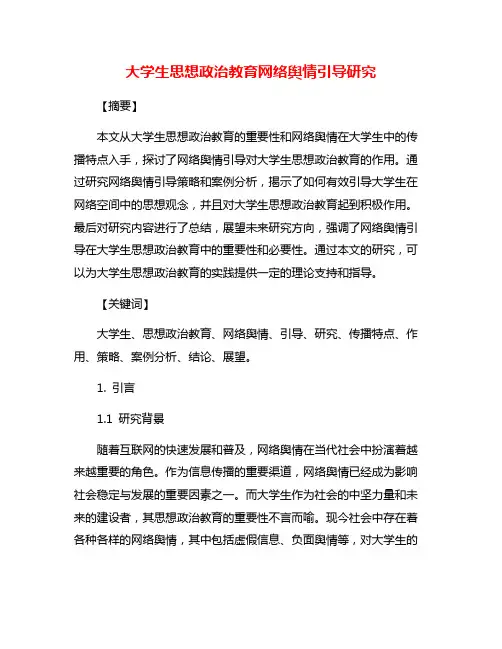 大学生思想政治教育网络舆情引导研究

【摘要】

本文从大学生思想政治教育的重要性和网络舆情在大学生中的传播特点入手，探讨了网络舆情引导对大学生思想政治教育的作用。通过研究网络舆情引导策略和案例分析，揭示了如何有效引导大学生在网络空间中的思想观念，并且对大学生思想政治教育起到积极作用。最后对研究内容进行了总结，展望未来研究方向，强调了网络舆情引导在大学生思想政治教育中的重要性和必要性。通过本文的研究，可以为大学生思想政治教育的实践提供一定的理论支持和指导。

【关键词】

大学生、思想政治教育、网络舆情、引导、研究、传播特点、作用、策略、案例分析、结论、展望。

1. 引言

1.1 研究背景

随着互联网的快速发展和普及，网络舆情在当代社会中扮演着越来越重要的角色。作为信息传播的重要渠道，网络舆情已经成为影响社会稳定与发展的重要因素之一。而大学生作为社会的中坚力量和未来的建设者，其思想政治教育的重要性不言而喻。现今社会中存在着各种各样的网络舆情，其中包括虚假信息、负面舆情等，对大学生的